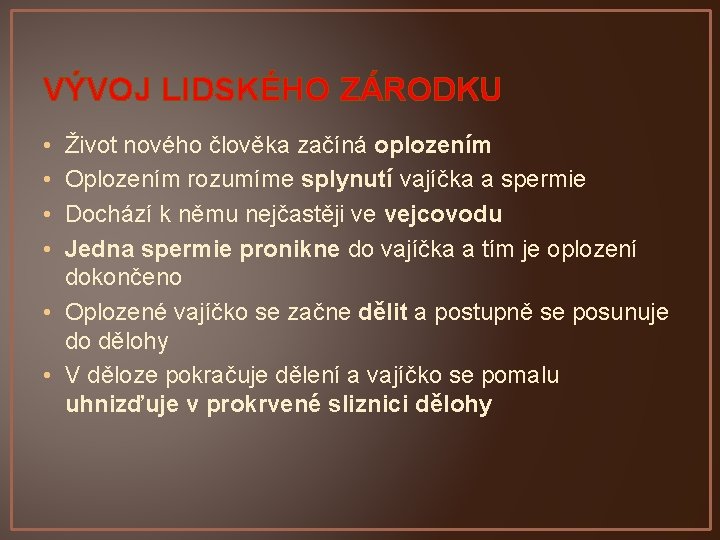 VÝVOJ LIDSKÉHO ZÁRODKU

• Život nového člověka začíná oplozením
• Oplozením rozumíme splynutí vajíčka a spermie
• Dochází k němu nejčastěji ve vejcovodu
• Jedna spermie pronikne do vajíčka a tím je oplození dokončeno
• Oplozené vajíčko se začne dělit a postupně se posunuje do dělohy
• V děloze pokračuje dělení a vajíčko se pomalu uhnizďuje v prokrvené sliznici dělohy